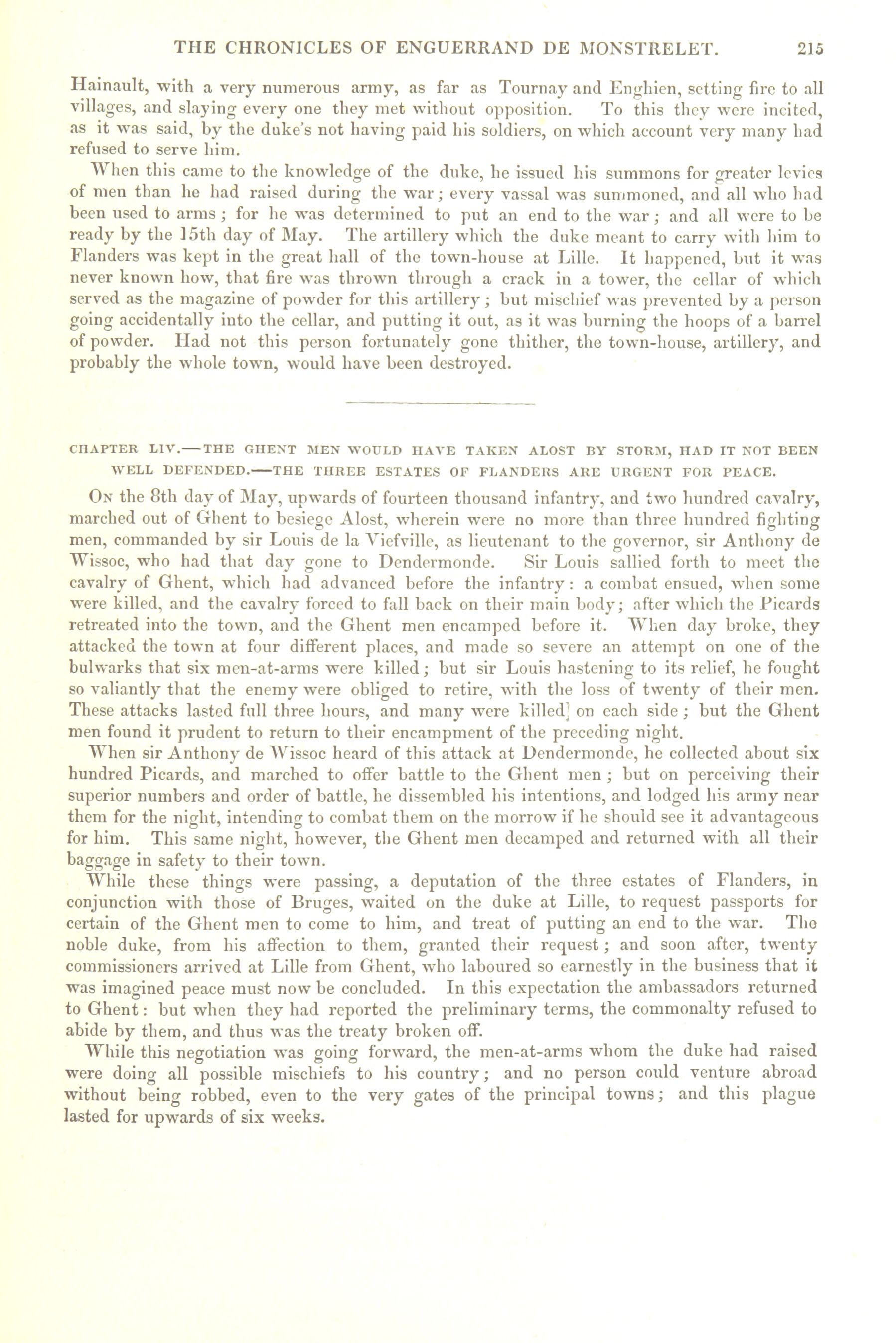 THE CHRONICLES OF ENGUERRAND DE MONSTRELET. 215

Hainault, with a very numerous army, as far as Tournay and Enghien, setting fire to all villages, and slaying every one they met without opposition. To this they were incited, as it was said, by the duke's not having paid his soldiers, on which account very many had refused to serve him.

When this came to the knowledge of the duke, he issued his summons for greater levies of men than he had raised during the war; every vassal was summoned, and all who had been used to arms; for he was determined to put an end to the war; and all were to be ready by the 15th day of May. The artillery which the duke meant to carry with him to Flanders was kept in the great hall of the town-house at Lille. It happened, but it was never known how, that fire was thrown through a crack in a tower, the cellar of which served as the magazine of powder for this artillery; but mischief was prevented by a person going accidentally into the cellar, and putting it out, as it was burning the hoops of a barrel of powder. Had not this person fortunately gone thither, the town-house, artillery, and probably the whole town, would have been destroyed.

CHAPTER LIV.—THE GHENT MEN WOULD HAVE TAKEN ALOST BY STORM, HAD IT NOT BEEN WELL DEFENDED.—THE THREE ESTATES OF FLANDERS ARE URGENT FOR PEACE.

On the 8th day of May, upwards of fourteen thousand infantry, and two hundred cavalry, marched out of Ghent to besiege Alost, wherein were no more than three hundred fighting men, commanded by sir Louis de la Viefville, as lieutenant to the governor, sir Anthony de Wissoc, who had that day gone to Dendermonde. Sir Louis sallied forth to meet the cavalry of Ghent, which had advanced before the infantry: a combat ensued, when some were killed, and the cavalry forced to fall back on their main body; after which the Picards retreated into the town, and the Ghent men encamped before it. When day broke, they attacked the town at four different places, and made so severe an attempt on one of the bulwarks that six men-at-arms were killed; but sir Louis hastening to its relief, he fought so valiantly that the enemy were obliged to retire, with the loss of twenty of their men. These attacks lasted full three hours, and many were killed on each side; but the Ghent men found it prudent to return to their encampment of the preceding night.

When sir Anthony de Wissoc heard of this attack at Dendermonde, he collected about six hundred Picards, and marched to offer battle to the Ghent men; but on perceiving their superior numbers and order of battle, he dissembled his intentions, and lodged his army near them for the night, intending to combat them on the morrow if he should see it advantageous for him. This same night, however, the Ghent men decamped and returned with all their baggage in safety to their town.

While these things were passing, a deputation of the three estates of Flanders, in conjunction with those of Bruges, waited on the duke at Lille, to request passports for certain of the Ghent men to come to him, and treat of putting an end to the war. The noble duke, from his affection to them, granted their request; and soon after, twenty commissioners arrived at Lille from Ghent, who laboured so earnestly in the business that it was imagined peace must now be concluded. In this expectation the ambassadors returned to Ghent: but when they had reported the preliminary terms, the commonalty refused to abide by them, and thus was the treaty broken off.

While this negotiation was going forward, the men-at-arms whom the duke had raised were doing all possible mischiefs to his country; and no person could venture abroad without being robbed, even to the very gates of the principal towns; and this plague lasted for upwards of six weeks.